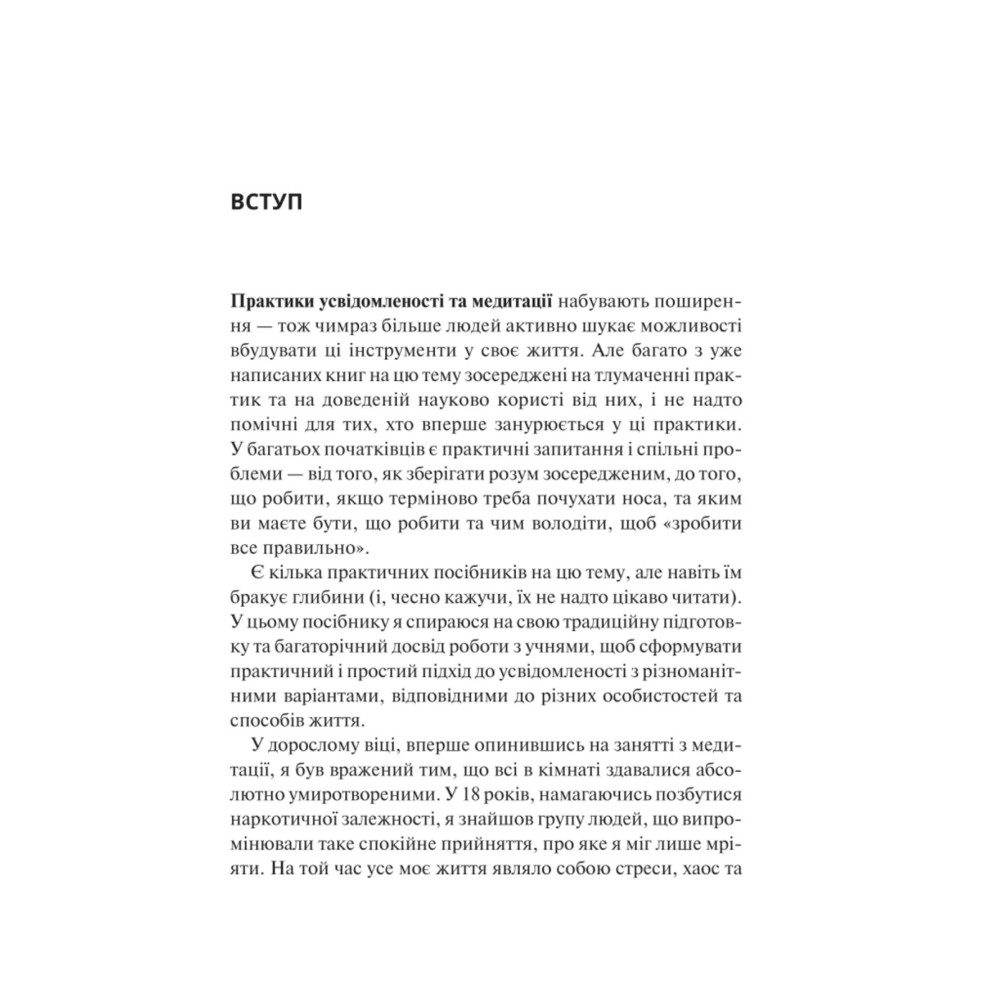 ВСТУП

Практики усвідомленості та медитації набувають поширення — тож чимраз більше людей активно шукає можливості вбудувати ці інструменти у своє життя. Але багато з уже написаних книг на цю тему зосереджені на тлумаченні практик та на доведеній науково користі від них, і не надто помічні для тих, хто вперше занурюється у ці практики. У багатьох початківців є практичні запитання і спільні проблеми — від того, як зберігати розум зосередженим, до того, що робити, якщо терміново треба почухати носа, та яким ви маєте бути, що робити та чим володіти, щоб «зробити все правильно».

Є кілька практичних посібників на цю тему, але навіть їм бракує глибини (і, чесно кажучи, їх не надто цікаво читати). У цьому посібнику я спираюся на свою традиційну підготовку та багаторічний досвід роботи з учнями, щоб сформувати практичний і простий підхід до усвідомленості з різноманітними варіантами, відповідними до різних особистостей та способів життя.

У дорослому віці, вперше опинившись на занятті з медитації, я був вражений тим, що всі в кімнаті здавалися абсолютно умиротвореними. У 18 років, намагаючись позбутися наркотичної залежності, я знайшов групу людей, що випромінювали таке спокійне прийняття, про яке я міг лише мріяти. На той час усе моє життя являло собою стреси, хаос та